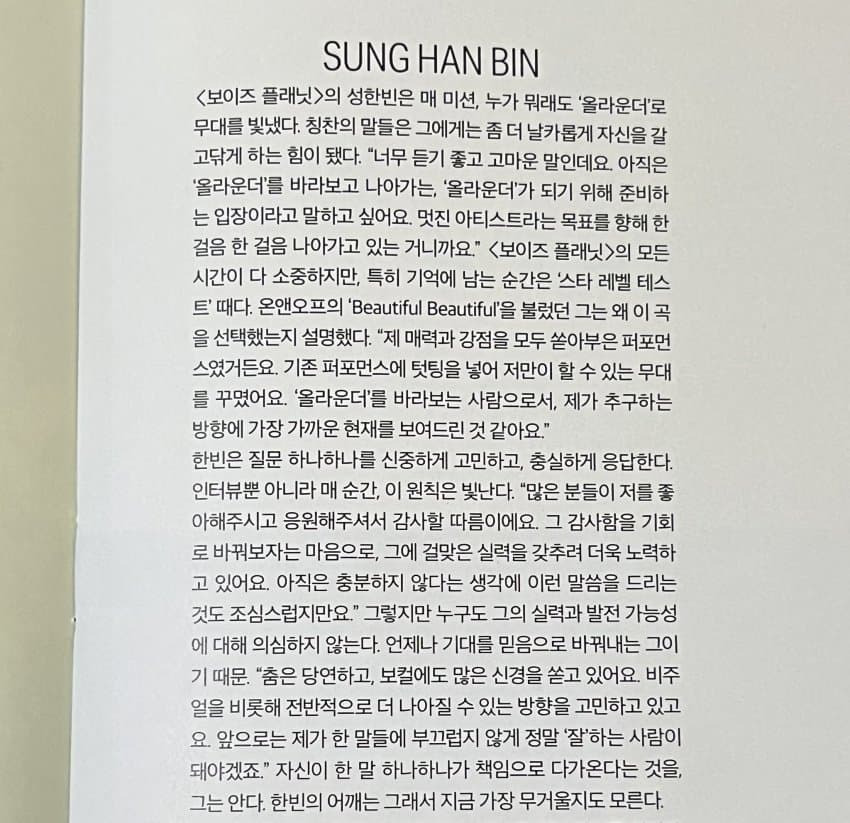 SUNG HAN BIN

<보이즈 플래닛>의 성한빈은 매 미션, 누가 뭐래도 '올라운더'로 무대를 빛냈다. 칭찬의 말들은 그에게는 좀 더 날카롭게 자신을 갈고닦게 하는 힘이 됐다. "너무 듣기 좋고 고마운 말인데요. 아직은 '올라운더'를 바라보고 나아가는, '올라운더'가 되기 위해 준비하는 입장이라고 말하고 싶어요. 멋진 아티스트라는 목표를 향해 한 걸음 한 걸음 나아가고 있는 거니까요." <보이즈 플래닛>의 모든 시간이 다 소중하지만, 특히 기억에 남는 순간은 '스타 레벨 테스트' 때다. 온앤오프의 'Beautiful Beautiful'을 불렀던 그는 왜 이 곡을 선택했는지 설명했다. "제 매력과 강점을 모두 쏟아부은 퍼포먼스였거든요. 기존 퍼포먼스에 텃팅을 넣어 저만이 할 수 있는 무대를 꾸몄어요. '올라운더'를 바라보는 사람으로서, 제가 추구하는 방향에 가장 가까운 현재를 보여드린 것 같아요."

한빈은 질문 하나하나를 신중하게 고민하고, 충실하게 응답한다. 인터뷰뿐 아니라 매 순간, 이 원칙은 빛난다. "많은 분들이 저를 좋아해주시고 응원해주셔서 감사할 따름이에요. 그 감사함을 기회로 바꿔보자는 마음으로, 그에 걸맞은 실력을 갖추려 더욱 노력하고 있어요. 아직은 충분하지 않다는 생각에 이런 말씀을 드리는 것도 조심스럽지만요." 그렇지만 누구도 그의 실력과 발전 가능성에 대해 의심하지 않는다. 언제나 기대를 믿음으로 바꿔내는 그이기 때문. "춤은 당연하고, 보컬에도 많은 신경을 쏟고 있어요. 비주얼을 비롯해 전반적으로 더 나아질 수 있는 방향을 고민하고 있고요. 앞으로는 제가 한 말들에 부끄럽지 않게 정말 '잘'하는 사람이 돼야겠죠." 자신이 한 말 하나하나가 책임으로 다가온다는 것을, 그는 안다. 한빈의 어깨는 그래서 지금 가장 무거울지도 모른다.